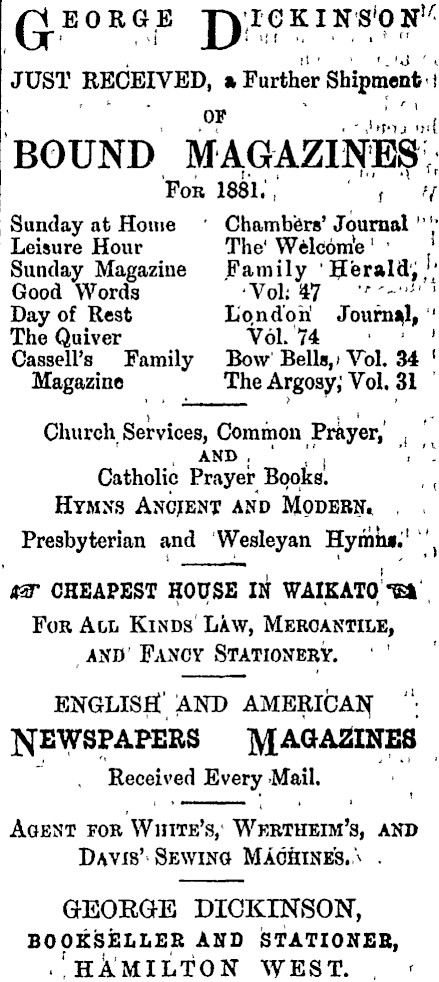 GEORGE DICKINSON

JUST RECEIVED, a Further Shipment

OF

BOUND MAGAZINES

FOR 1881.

Sunday at Home
Leisure Hour
Sunday Magazine
Good Words
Day of Rest
The Quiver
Cassell's Family Magazine

Chambers' Journal
The Welcome
Family Herald, Vol. 47
London Journal, Vol. 74
Bow Bells, Vol. 34
The Argosy, Vol. 31

Church Services, Common Prayer,
AND
Catholic Prayer Books.
HYMNS ANCIENT AND MODERN.
Presbyterian and Wesleyan Hymns.

CHEAPEST HOUSE IN WAIKATO

FOR ALL KINDS LAW, MERCANTILE, AND FANCY STATIONERY.

ENGLISH AND AMERICAN
NEWSPAPERS MAGAZINES
Received Every Mail.

AGENT FOR WHITE'S, WERTHEIM'S, AND DAVIS' SEWING MACHINES.

GEORGE DICKINSON,
BOOKSELLER AND STATIONER,
HAMILTON WEST.